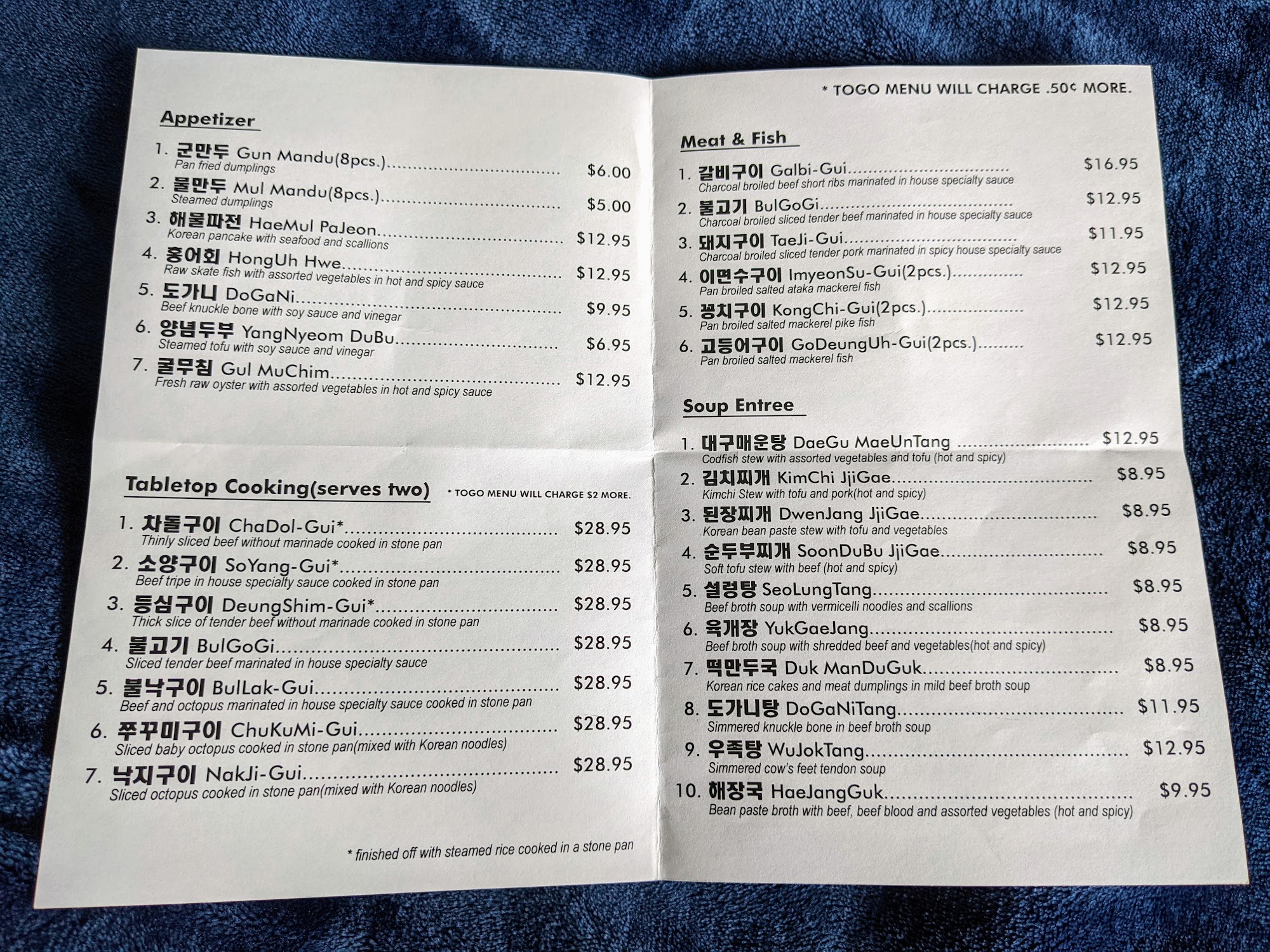 Appetizer

1. 군만두 Gun Mandu(8pcs.) $6.00
Pan fried dumplings

2. 물만두 Mul Mandu(8pcs.) $5.00
Steamed dumplings

3. 해물파전 HaeMul PaJeon $12.95
Korean pancake with seafood and scallions

4. 홍어회 HongUh Hwe $12.95
Raw skate fish with assorted vegetables in hot and spicy sauce

5. 도가니 DoGaNi $9.95
Beef knuckle bone with soy sauce and vinegar

6. 양념두부 YangNyeom DuBu $6.95
Steamed tofu with soy sauce and vinegar

7. 굴무침 Gul MuChim $12.95
Fresh raw oyster with assorted vegetables in hot and spicy sauce

Tabletop Cooking(serves two)
* TOGO MENU WILL CHARGE $2 MORE.

1. 차돌구이 ChaDol-Gui* $28.95
Thinly sliced beef without marinade cooked in stone pan

2. 소양구이 SoYang-Gui* $28.95
Beef tripe in house specialty sauce cooked in stone pan

3. 등심구이 DeungShim-Gui* $28.95
Thick slice of tender beef without marinade cooked in stone pan

4. 불고기 BulGoGi $28.95
Sliced tender beef marinated in house specialty sauce

5. 불낙구이 BulLak-Gui $28.95
Beef and octopus marinated in house specialty sauce cooked in stone pan

6. 쭈꾸미구이 ChuKuMi-Gui $28.95
Sliced baby octopus cooked in stone pan(mixed with Korean noodles)

7. 낙지구이 NakJi-Gui $28.95
Sliced octopus cooked in stone pan(mixed with Korean noodles)

* finished off with steamed rice cooked in a stone pan

* TOGO MENU WILL CHARGE .50¢ MORE.

Meat & Fish

1. 갈비구이 Galbi-Gui $16.95
Charcoal broiled beef short ribs marinated in house specialty sauce

2. 불고기 BulGoGi $12.95
Charcoal broiled sliced tender beef marinated in house specialty sauce

3. 돼지구이 TaeJi-Gui $11.95
Charcoal broiled sliced tender pork marinated in spicy house specialty sauce

4. 이면수구이 ImyeonSu-Gui(2pcs.) $12.95
Pan broiled salted ataka mackerel fish

5. 꽁치구이 KongChi-Gui(2pcs.) $12.95
Pan broiled salted mackerel pike fish

6. 고등어구이 GoDeungUh-Gui(2pcs.) $12.95
Pan broiled salted mackerel fish

Soup Entree

1. 대구매운탕 DaeGu MaeUnTang $12.95
Codfish stew with assorted vegetables and tofu (hot and spicy)

2. 김치찌개 KimChi JjiGae $8.95
Kimchi Stew with tofu and pork(hot and spicy)

3. 된장찌개 DwenJang JjiGae $8.95
Korean bean paste stew with tofu and vegetables

4. 순두부찌개 SoonDuBu JjiGae $8.95
Soft tofu stew with beef (hot and spicy)

5. 설렁탕 SeoLungTang $8.95
Beef broth soup with vermicelli noodles and scallions

6. 육개장 YukGaeJang $8.95
Beef broth soup with shredded beef and vegetables(hot and spicy)

7. 떡만두국 Duk ManDuGuk $8.95
Korean rice cakes and meat dumplings in mild beef broth soup

8. 도가니탕 DoGaNiTang $11.95
Simmered knuckle bone in beef broth soup

9. 우족탕 WuJokTang $12.95
Simmered cow's feet tendon soup

10. 해장국 HaeJangGuk $9.95
Bean paste broth with beef, beef blood and assorted vegetables (hot and spicy)